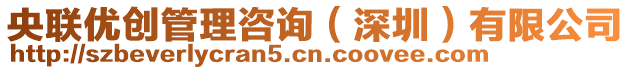 央联优创管理咨询（深圳）有限公司
http://szbeverlycran5.cn.coovee.com